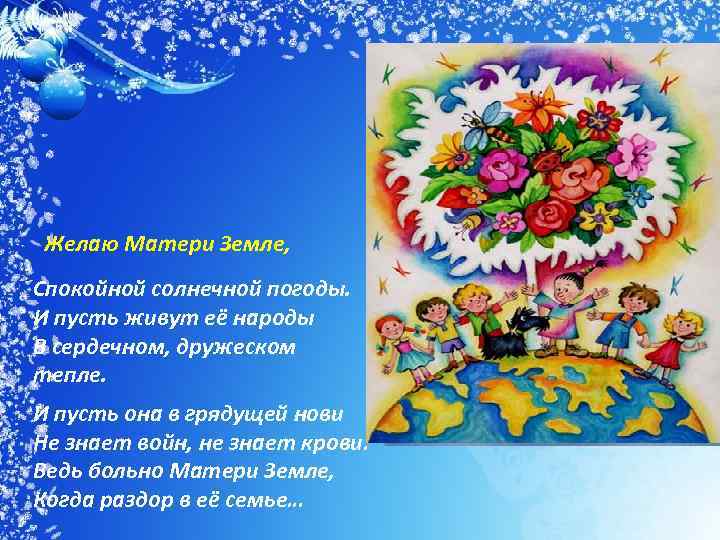 Желаю Матери Земле,

Спокойной солнечной погоды.
И пусть живут её народы
В сердечном, дружеском тепле.

И пусть она в грядущей нови
Не знает войн, не знает крови.
Ведь больно Матери Земле,
Когда раздор в её семье…